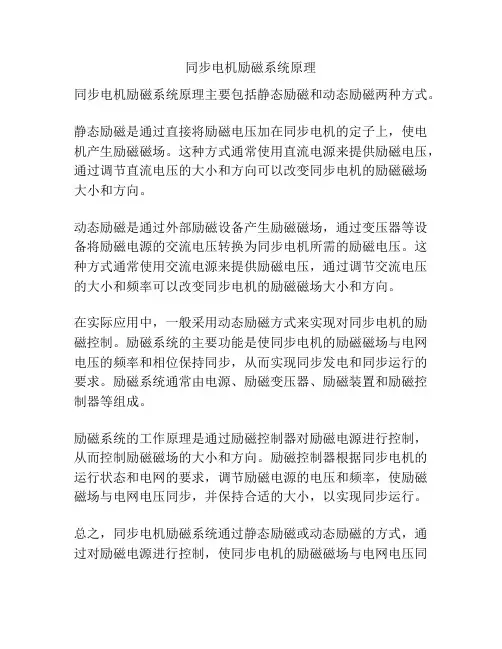 同步电机励磁系统原理

同步电机励磁系统原理主要包括静态励磁和动态励磁两种方式。

静态励磁是通过直接将励磁电压加在同步电机的定子上，使电机产生励磁磁场。这种方式通常使用直流电源来提供励磁电压，通过调节直流电压的大小和方向可以改变同步电机的励磁磁场大小和方向。

动态励磁是通过外部励磁设备产生励磁磁场，通过变压器等设备将励磁电源的交流电压转换为同步电机所需的励磁电压。这种方式通常使用交流电源来提供励磁电压，通过调节交流电压的大小和频率可以改变同步电机的励磁磁场大小和方向。

在实际应用中，一般采用动态励磁方式来实现对同步电机的励磁控制。励磁系统的主要功能是使同步电机的励磁磁场与电网电压的频率和相位保持同步，从而实现同步发电和同步运行的要求。励磁系统通常由电源、励磁变压器、励磁装置和励磁控制器等组成。

励磁系统的工作原理是通过励磁控制器对励磁电源进行控制，从而控制励磁磁场的大小和方向。励磁控制器根据同步电机的运行状态和电网的要求，调节励磁电源的电压和频率，使励磁磁场与电网电压同步，并保持合适的大小，以实现同步运行。

总之，同步电机励磁系统通过静态励磁或动态励磁的方式，通过对励磁电源进行控制，使同步电机的励磁磁场与电网电压同